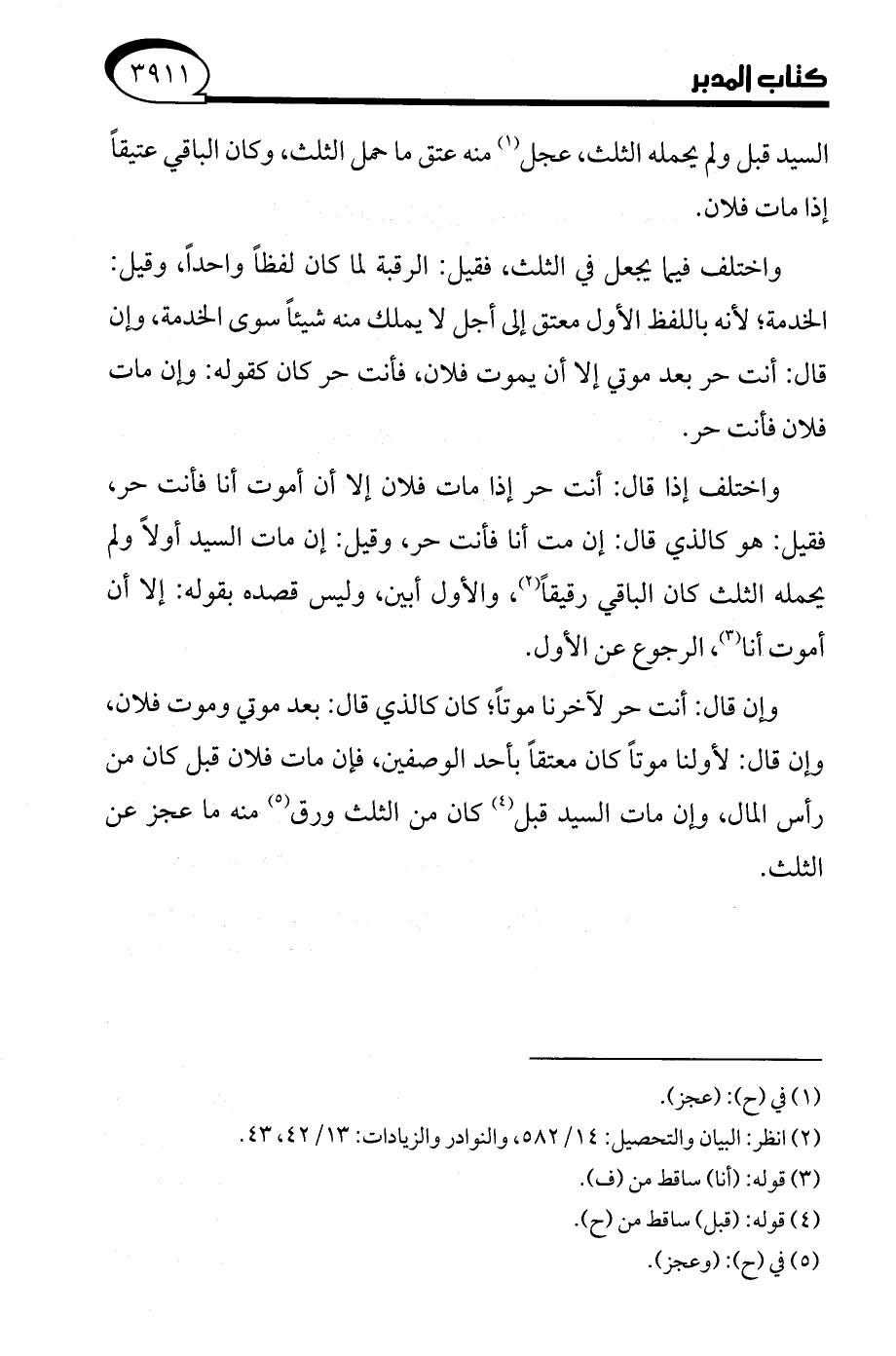 كتاب المدبر ٣٩١١

السيد قبل ولم يحمله الثلث، عجل$^{(١)}$ منه عتق ما حمل الثلث، وكان الباقي عتيقاً إذا مات فلان.

واختلف فيما يجعل في الثلث، فقيل: الرقبة لما كان لفظاً واحداً، وقيل: الخدمة؛ لأنه باللفظ الأول معتق إلى أجل لا يملك منه شيئاً سوى الخدمة، وإن قال: أنت حر بعد موتي إلا أن يموت فلان، فأنت حر كان كقوله: وإن مات فلان فأنت حر.

واختلف إذا قال: أنت حر إذا مات فلان إلا أن أموت أنا فأنت حر، فقيل: هو كالذي قال: إن مت أنا فأنت حر، وقيل: إن مات السيد أولاً ولم يحمله الثلث كان الباقي رقيقاً$^{(٢)}$، والأول أبين، وليس قصده بقوله: إلا أن أموت أنا$^{(٣)}$، الرجوع عن الأول.

وإن قال: أنت حر لآخرنا موتاً؛ كان كالذي قال: بعد موتي وموت فلان، وإن قال: لأولنا موتاً كان معتقاً بأحد الوصفين، فإن مات فلان قبل كان من رأس المال، وإن مات السيد قبل$^{(٤)}$ كان من الثلث ورق$^{(٥)}$ منه ما عجز عن الثلث.

(١) في (ح): (عجز).
(٢) انظر: البيان والتحصيل: ١٤/ ٥٨٢، والنوادر والزيادات: ١٣/ ٤٢، ٤٣.
(٣) قوله: (أنا) ساقط من (ف).
(٤) قوله: (قبل) ساقط من (ح).
(٥) في (ح): (وعجز).